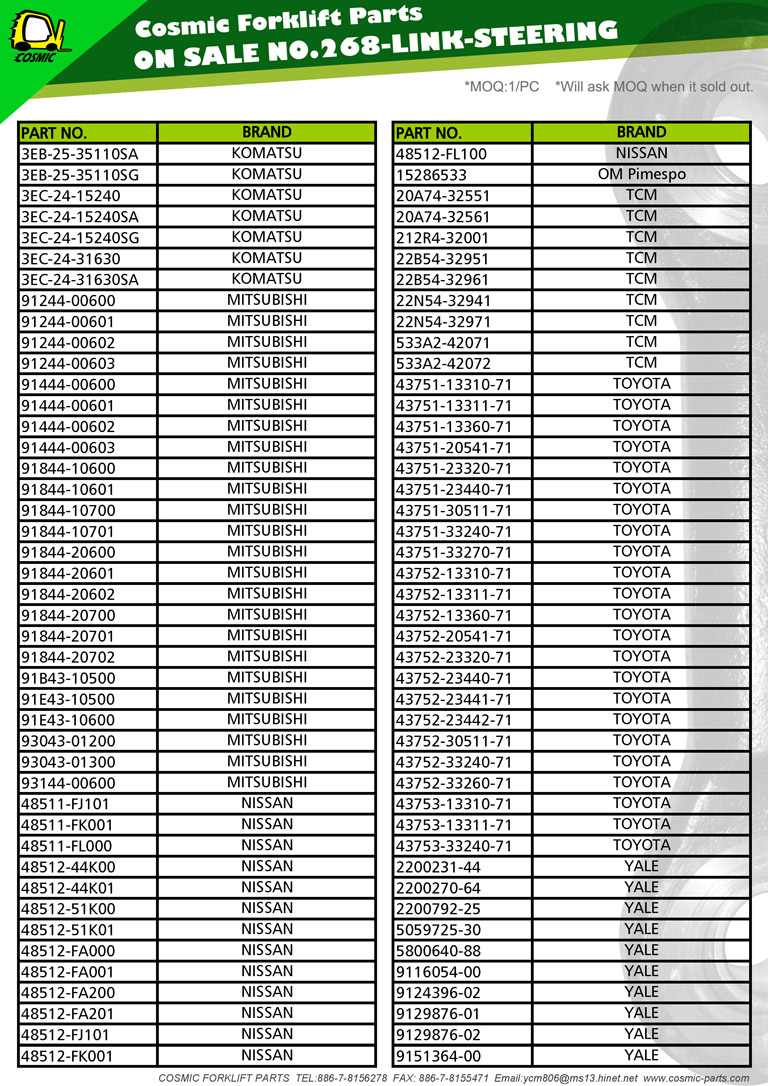 COSMIC

Cosmic Forklift Parts
ON SALE NO.268-LINK-STEERING

*MOQ:1/PC *Will ask MOQ when it sold out.

| PART NO. | BRAND |
|---|---|
| 3EB-25-35110SA | KOMATSU |
| 3EB-25-35110SG | KOMATSU |
| 3EC-24-15240 | KOMATSU |
| 3EC-24-15240SA | KOMATSU |
| 3EC-24-15240SG | KOMATSU |
| 3EC-24-31630 | KOMATSU |
| 3EC-24-31630SA | KOMATSU |
| 91244-00600 | MITSUBISHI |
| 91244-00601 | MITSUBISHI |
| 91244-00602 | MITSUBISHI |
| 91244-00603 | MITSUBISHI |
| 91444-00600 | MITSUBISHI |
| 91444-00601 | MITSUBISHI |
| 91444-00602 | MITSUBISHI |
| 91444-00603 | MITSUBISHI |
| 91844-10600 | MITSUBISHI |
| 91844-10601 | MITSUBISHI |
| 91844-10700 | MITSUBISHI |
| 91844-10701 | MITSUBISHI |
| 91844-20600 | MITSUBISHI |
| 91844-20601 | MITSUBISHI |
| 91844-20602 | MITSUBISHI |
| 91844-20700 | MITSUBISHI |
| 91844-20701 | MITSUBISHI |
| 91844-20702 | MITSUBISHI |
| 91B43-10500 | MITSUBISHI |
| 91E43-10500 | MITSUBISHI |
| 91E43-10600 | MITSUBISHI |
| 93043-01200 | MITSUBISHI |
| 93043-01300 | MITSUBISHI |
| 93144-00600 | MITSUBISHI |
| 48511-FJ101 | NISSAN |
| 48511-FK001 | NISSAN |
| 48511-FL000 | NISSAN |
| 48512-44K00 | NISSAN |
| 48512-44K01 | NISSAN |
| 48512-51K00 | NISSAN |
| 48512-51K01 | NISSAN |
| 48512-FA000 | NISSAN |
| 48512-FA001 | NISSAN |
| 48512-FA200 | NISSAN |
| 48512-FA201 | NISSAN |
| 48512-FJ101 | NISSAN |
| 48512-FK001 | NISSAN |

| PART NO. | BRAND |
|---|---|
| 48512-FL100 | NISSAN |
| 15286533 | OM Pimespo |
| 20A74-32551 | TCM |
| 20A74-32561 | TCM |
| 212R4-32001 | TCM |
| 22B54-32951 | TCM |
| 22B54-32961 | TCM |
| 22N54-32941 | TCM |
| 22N54-32971 | TCM |
| 533A2-42071 | TCM |
| 533A2-42072 | TCM |
| 43751-13310-71 | TOYOTA |
| 43751-13311-71 | TOYOTA |
| 43751-13360-71 | TOYOTA |
| 43751-20541-71 | TOYOTA |
| 43751-23320-71 | TOYOTA |
| 43751-23440-71 | TOYOTA |
| 43751-30511-71 | TOYOTA |
| 43751-33240-71 | TOYOTA |
| 43751-33270-71 | TOYOTA |
| 43752-13310-71 | TOYOTA |
| 43752-13311-71 | TOYOTA |
| 43752-13360-71 | TOYOTA |
| 43752-20541-71 | TOYOTA |
| 43752-23320-71 | TOYOTA |
| 43752-23440-71 | TOYOTA |
| 43752-23441-71 | TOYOTA |
| 43752-23442-71 | TOYOTA |
| 43752-30511-71 | TOYOTA |
| 43752-33240-71 | TOYOTA |
| 43752-33260-71 | TOYOTA |
| 43753-13310-71 | TOYOTA |
| 43753-13311-71 | TOYOTA |
| 43753-33240-71 | TOYOTA |
| 2200231-44 | YALE |
| 2200270-64 | YALE |
| 2200792-25 | YALE |
| 5059725-30 | YALE |
| 5800640-88 | YALE |
| 9116054-00 | YALE |
| 9124396-02 | YALE |
| 9129876-01 | YALE |
| 9129876-02 | YALE |
| 9151364-00 | YALE |

COSMIC FORKLIFT PARTS TEL:886-7-8156278 FAX: 886-7-8155471 Email:ycm806@ms13.hinet.net www.cosmic-parts.com